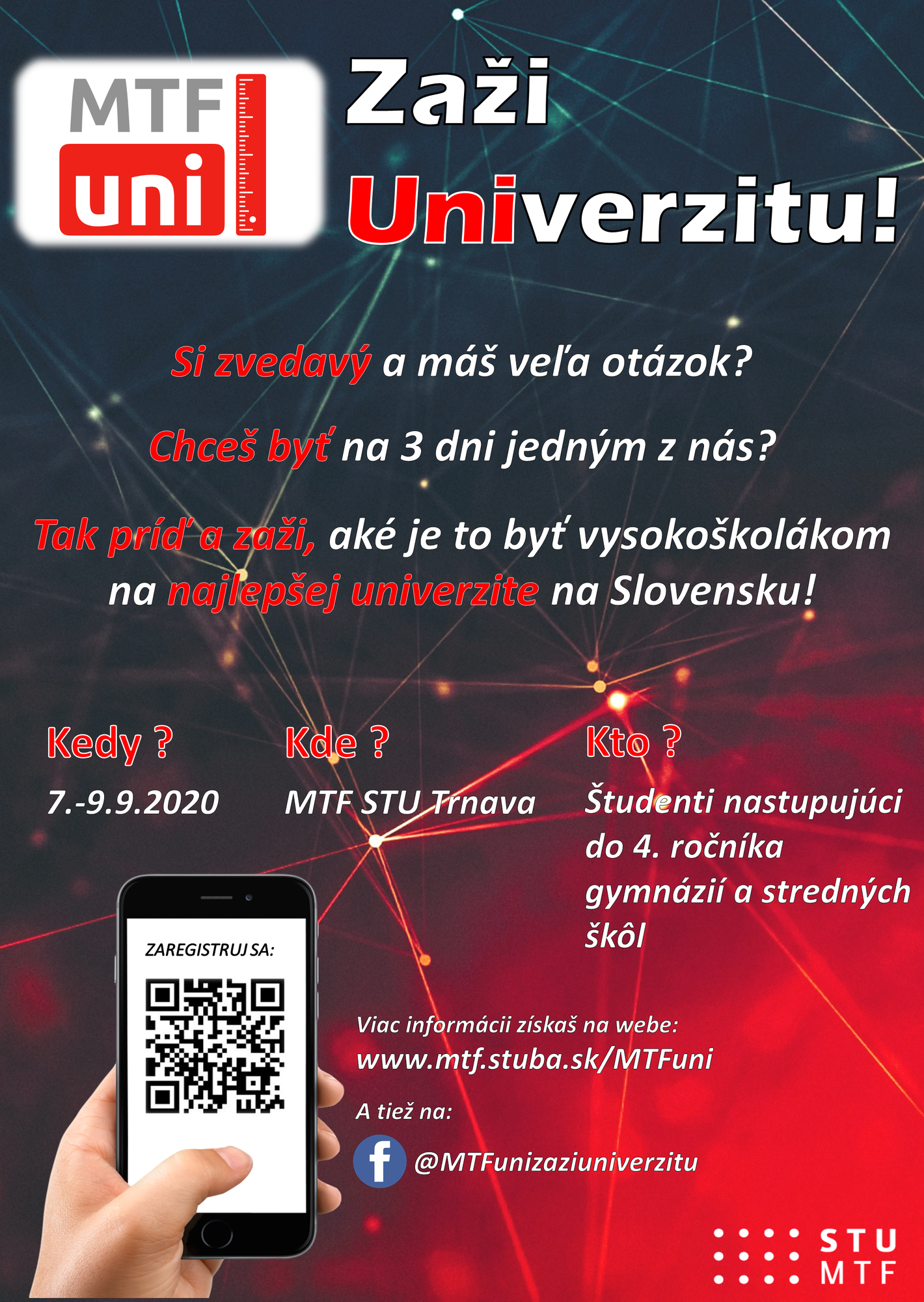 MTF uni

Zaži Univerzitu!

Si zvedavý a máš veľa otázok?

Chceš byť na 3 dni jedným z nás?

Tak príď a zaži, aké je to byť vysokoškolákom na najlepšej univerzite na Slovensku!

Kedy ?
7.-9.9.2020

Kde ?
MTF STU Trnava

Kto ?
Študenti nastupujúci do 4. ročníka gymnázií a stredných škôl

ZAREGISTRUJ SA:

Viac informácii získaš na webe:
www.mtf.stuba.sk/MTFuni

A tiež na:
@MTFunizaziuniverzitu

STU
MTF